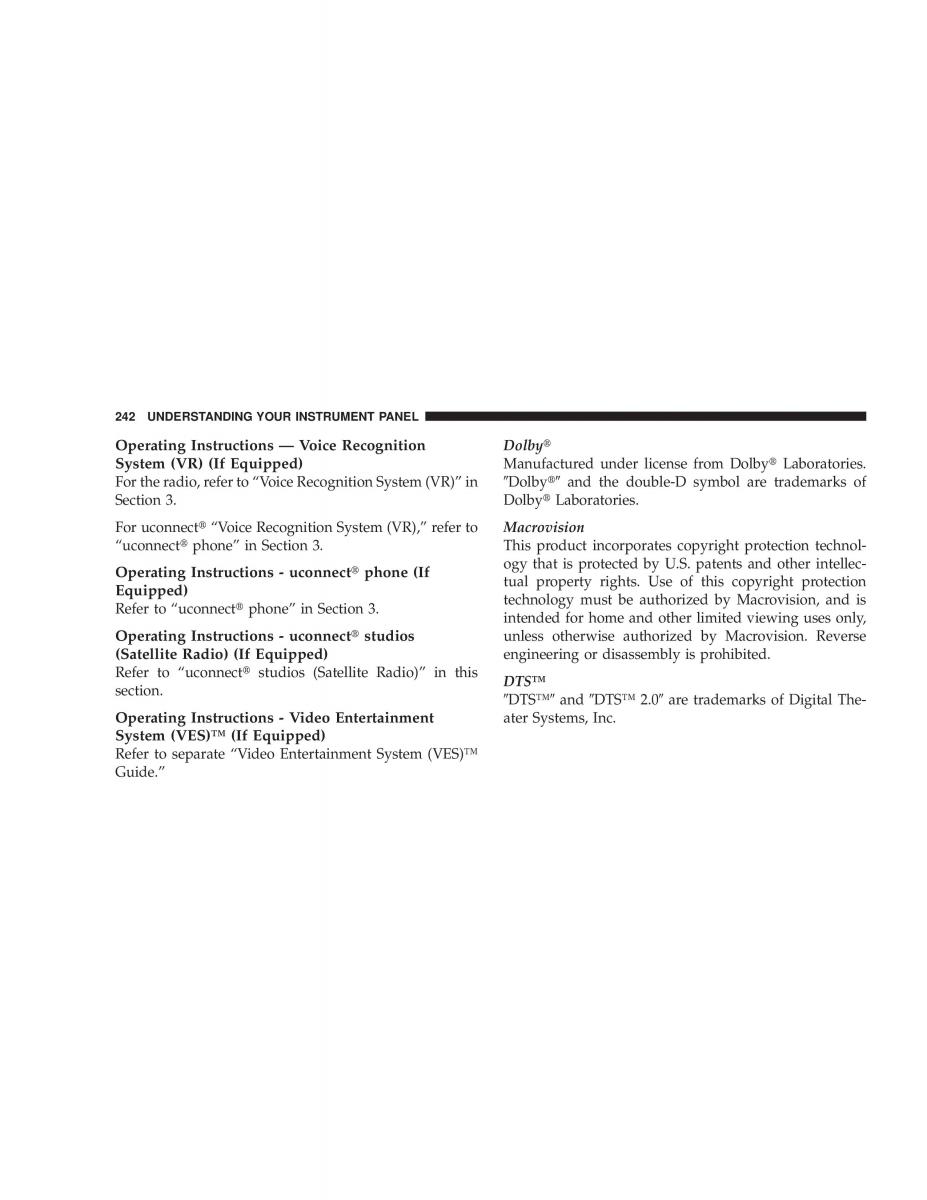 242 UNDERSTANDING YOUR INSTRUMENT PANEL

Operating Instructions — Voice Recognition System (VR) (If Equipped)
For the radio, refer to “Voice Recognition System (VR)” in Section 3.

For uconnect® “Voice Recognition System (VR),” refer to “uconnect® phone” in Section 3.

Operating Instructions - uconnect® phone (If Equipped)
Refer to “uconnect® phone” in Section 3.

Operating Instructions - uconnect® studios (Satellite Radio) (If Equipped)
Refer to “uconnect® studios (Satellite Radio)” in this section.

Operating Instructions - Video Entertainment System (VES)™ (If Equipped)
Refer to separate “Video Entertainment System (VES)™ Guide.”

Dolby®
Manufactured under license from Dolby® Laboratories. ″Dolby®″ and the double-D symbol are trademarks of Dolby® Laboratories.

Macrovision
This product incorporates copyright protection technology that is protected by U.S. patents and other intellectual property rights. Use of this copyright protection technology must be authorized by Macrovision, and is intended for home and other limited viewing uses only, unless otherwise authorized by Macrovision. Reverse engineering or disassembly is prohibited.

DTS™
″DTS™″ and ″DTS™ 2.0″ are trademarks of Digital Theater Systems, Inc.